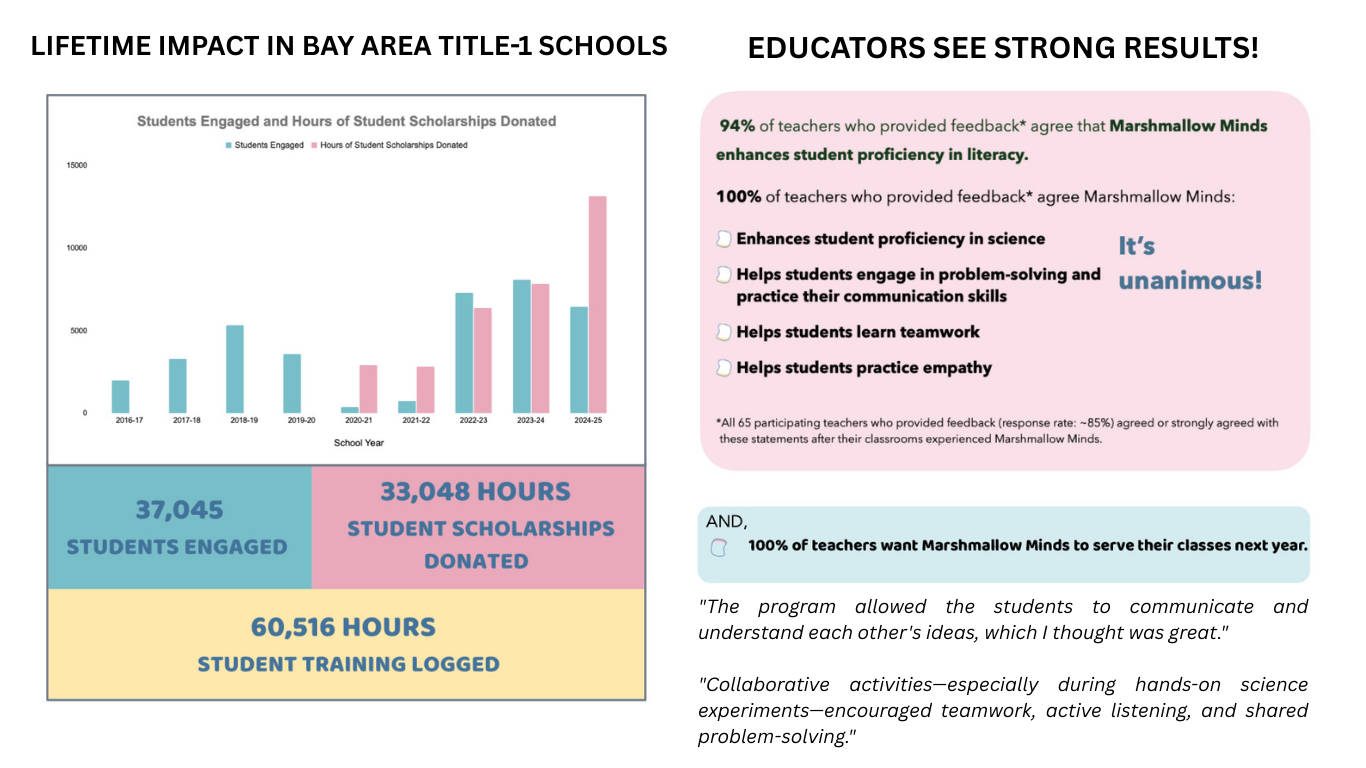 LIFETIME IMPACT IN BAY AREA TITLE-1 SCHOOLS

Students Engaged and Hours of Student Scholarships Donated

Students Engaged Hours of Student Scholarships Donated

15000

10000

5000

0

2016-17 2017-18 2018-19 2019-20 2020-21 2021-22 2022-23 2023-24 2024-25

School Year

37,045
STUDENTS ENGAGED

33,048 HOURS
STUDENT SCHOLARSHIPS DONATED

60,516 HOURS
STUDENT TRAINING LOGGED

EDUCATORS SEE STRONG RESULTS!

94% of teachers who provided feedback* agree that Marshmallow Minds enhances student proficiency in literacy.

100% of teachers who provided feedback* agree Marshmallow Minds:

Enhances student proficiency in science

Helps students engage in problem-solving and practice their communication skills

Helps students learn teamwork

Helps students practice empathy

It's unanimous!

*All 65 participating teachers who provided feedback (response rate: ~85%) agreed or strongly agreed with these statements after their classrooms experienced Marshmallow Minds.

AND,

100% of teachers want Marshmallow Minds to serve their classes next year.

"The program allowed the students to communicate and understand each other's ideas, which I thought was great."

"Collaborative activities—especially during hands-on science experiments—encouraged teamwork, active listening, and shared problem-solving."